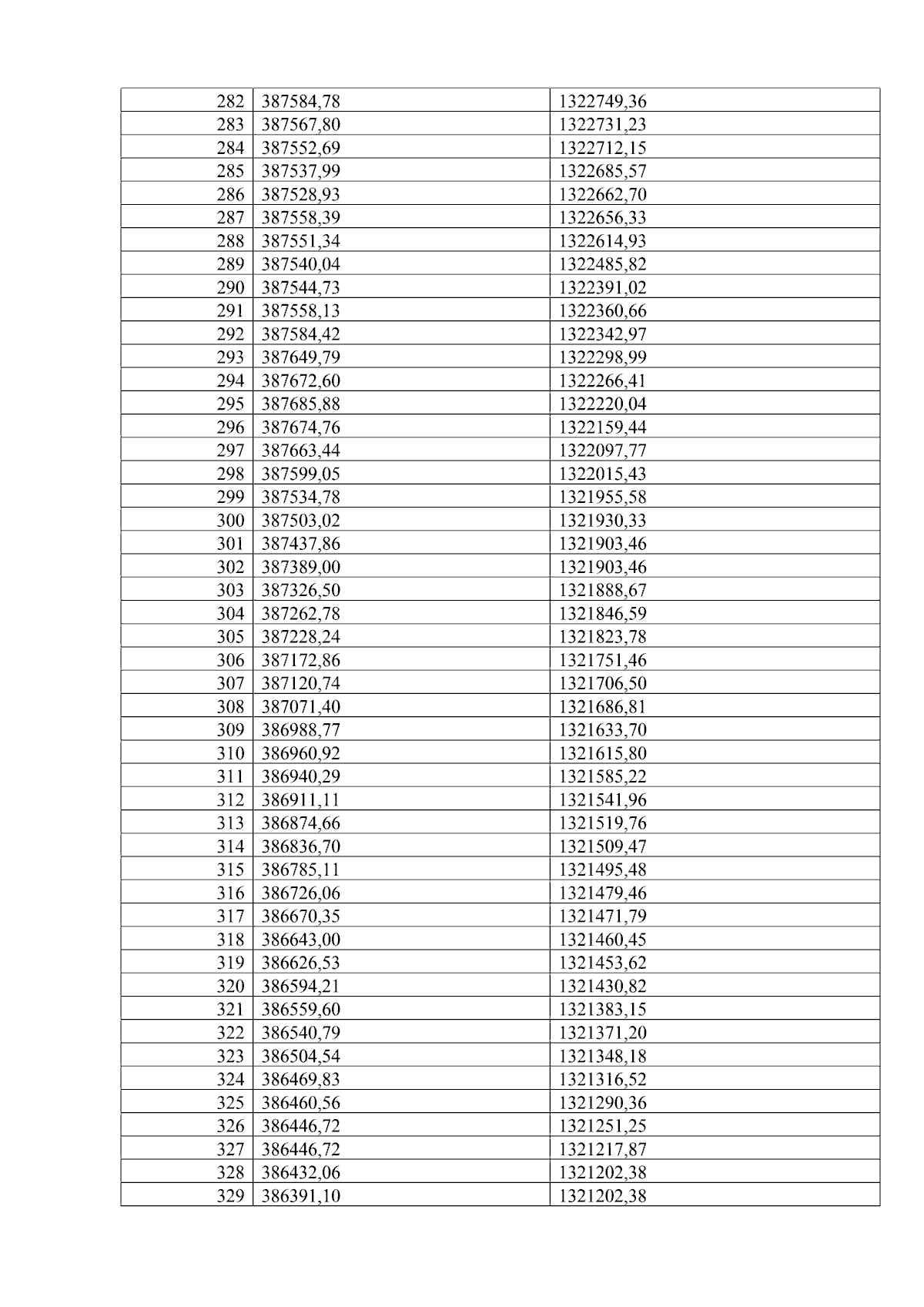 | 282 | 387584,78 | 1322749,36 |
|---|---|---|
| 283 | 387567,80 | 1322731,23 |
| 284 | 387552,69 | 1322712,15 |
| 285 | 387537,99 | 1322685,57 |
| 286 | 387528,93 | 1322662,70 |
| 287 | 387558,39 | 1322656,33 |
| 288 | 387551,34 | 1322614,93 |
| 289 | 387540,04 | 1322485,82 |
| 290 | 387544,73 | 1322391,02 |
| 291 | 387558,13 | 1322360,66 |
| 292 | 387584,42 | 1322342,97 |
| 293 | 387649,79 | 1322298,99 |
| 294 | 387672,60 | 1322266,41 |
| 295 | 387685,88 | 1322220,04 |
| 296 | 387674,76 | 1322159,44 |
| 297 | 387663,44 | 1322097,77 |
| 298 | 387599,05 | 1322015,43 |
| 299 | 387534,78 | 1321955,58 |
| 300 | 387503,02 | 1321930,33 |
| 301 | 387437,86 | 1321903,46 |
| 302 | 387389,00 | 1321903,46 |
| 303 | 387326,50 | 1321888,67 |
| 304 | 387262,78 | 1321846,59 |
| 305 | 387228,24 | 1321823,78 |
| 306 | 387172,86 | 1321751,46 |
| 307 | 387120,74 | 1321706,50 |
| 308 | 387071,40 | 1321686,81 |
| 309 | 386988,77 | 1321633,70 |
| 310 | 386960,92 | 1321615,80 |
| 311 | 386940,29 | 1321585,22 |
| 312 | 386911,11 | 1321541,96 |
| 313 | 386874,66 | 1321519,76 |
| 314 | 386836,70 | 1321509,47 |
| 315 | 386785,11 | 1321495,48 |
| 316 | 386726,06 | 1321479,46 |
| 317 | 386670,35 | 1321471,79 |
| 318 | 386643,00 | 1321460,45 |
| 319 | 386626,53 | 1321453,62 |
| 320 | 386594,21 | 1321430,82 |
| 321 | 386559,60 | 1321383,15 |
| 322 | 386540,79 | 1321371,20 |
| 323 | 386504,54 | 1321348,18 |
| 324 | 386469,83 | 1321316,52 |
| 325 | 386460,56 | 1321290,36 |
| 326 | 386446,72 | 1321251,25 |
| 327 | 386446,72 | 1321217,87 |
| 328 | 386432,06 | 1321202,38 |
| 329 | 386391,10 | 1321202,38 |